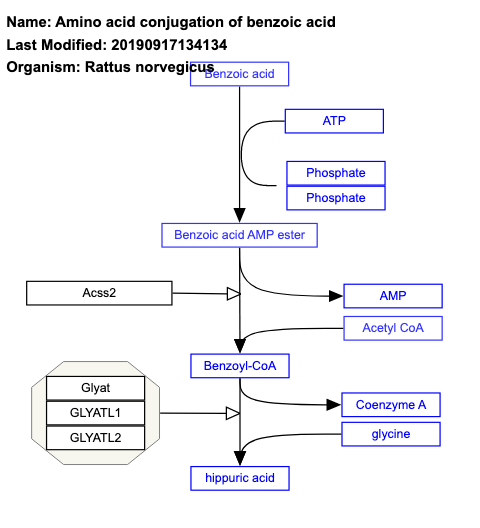 Name: Amino acid conjugation of benzoic acid
Last Modified: 20190917134134
Organism: Rattus norvegicus

Benzoic acid

ATP

Phosphate

Phosphate

Benzoic acid AMP ester

Acss2

AMP

Acetyl CoA

Benzoyl-CoA

Glyat

GLYATL1

GLYATL2

Coenzyme A

glycine

hippuric acid